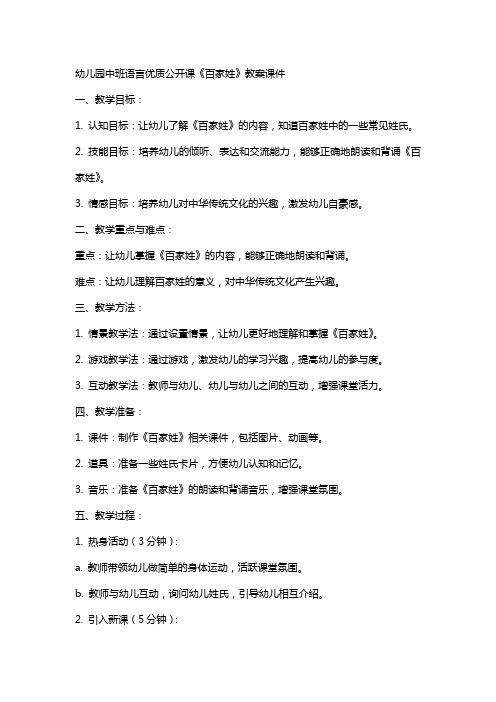 幼儿园中班语言优质公开课《百家姓》教案课件

一、教学目标：

1. 认知目标：让幼儿了解《百家姓》的内容，知道百家姓中的一些常见姓氏。

2. 技能目标：培养幼儿的倾听、表达和交流能力，能够正确地朗读和背诵《百家姓》。

3. 情感目标：培养幼儿对中华传统文化的兴趣，激发幼儿自豪感。

二、教学重点与难点：

重点：让幼儿掌握《百家姓》的内容，能够正确地朗读和背诵。

难点：让幼儿理解百家姓的意义，对中华传统文化产生兴趣。

三、教学方法：

1. 情景教学法：通过设置情景，让幼儿更好地理解和掌握《百家姓》。

2. 游戏教学法：通过游戏，激发幼儿的学习兴趣，提高幼儿的参与度。

3. 互动教学法：教师与幼儿、幼儿与幼儿之间的互动，增强课堂活力。

四、教学准备：

1. 课件：制作《百家姓》相关课件，包括图片、动画等。

2. 道具：准备一些姓氏卡片，方便幼儿认知和记忆。

3. 音乐：准备《百家姓》的朗读和背诵音乐，增强课堂氛围。

五、教学过程：

1. 热身活动（3分钟）：

a. 教师带领幼儿做简单的身体运动，活跃课堂氛围。

b. 教师与幼儿互动，询问幼儿姓氏，引导幼儿相互介绍。

2. 引入新课（5分钟）：